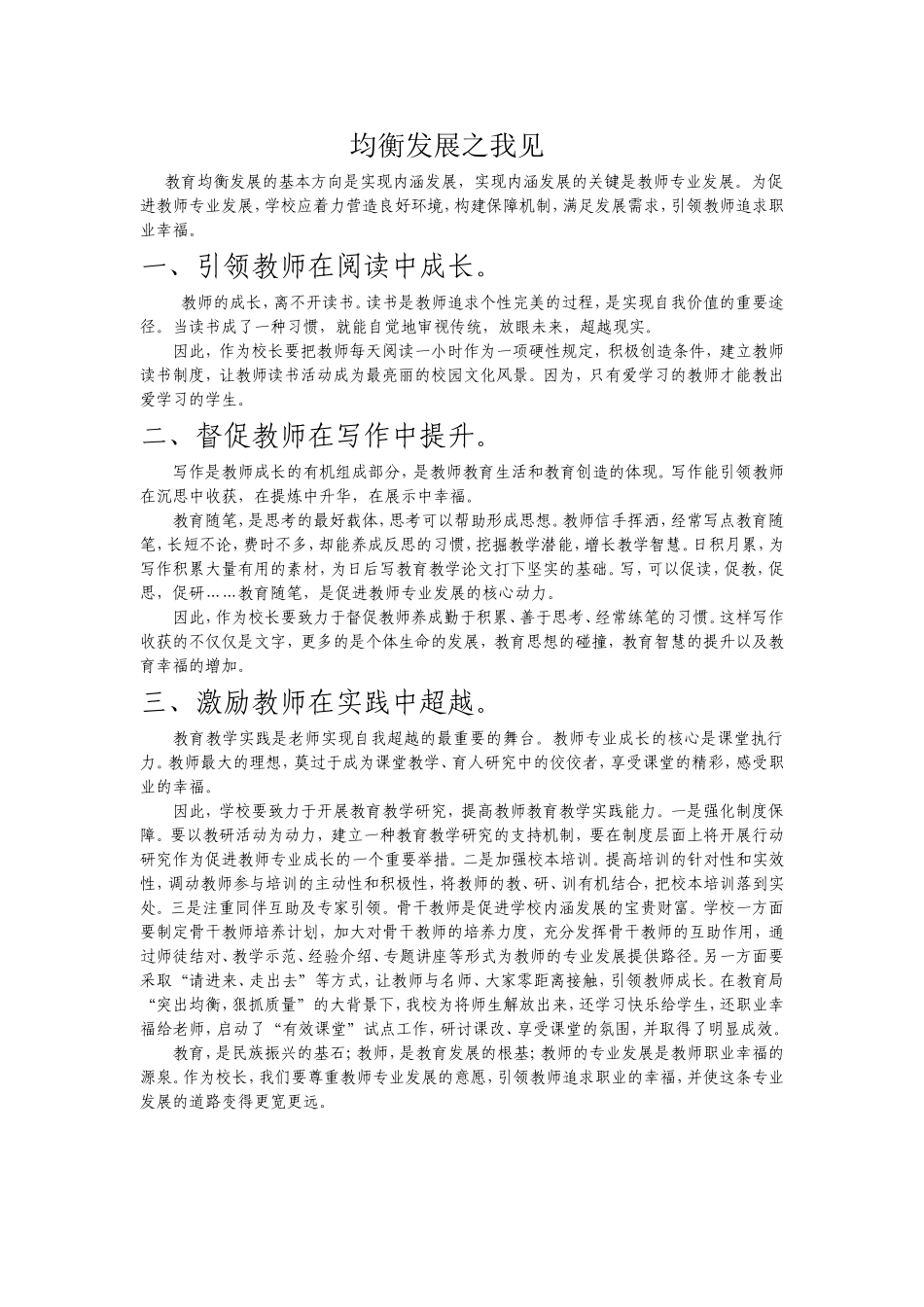 均衡发展之我见

教育均衡发展的基本方向是实现内涵发展，实现内涵发展的关键是教师专业发展。为促进教师专业发展，学校应着力营造良好环境，构建保障机制，满足发展需求，引领教师追求职业幸福。

一、引领教师在阅读中成长。

教师的成长，离不开读书。读书是教师追求个性完美的过程，是实现自我价值的重要途径。当读书成了一种习惯，就能自觉地审视传统，放眼未来，超越现实。

因此，作为校长要把教师每天阅读一小时作为一项硬性规定，积极创造条件，建立教师读书制度，让教师读书活动成为最亮丽的校园文化风景。因为，只有爱学习的教师才能教出爱学习的学生。

二、督促教师在写作中提升。

写作是教师成长的有机组成部分，是教师教育生活和教育创造的体现。写作能引领教师在沉思中收获，在提炼中升华，在展示中幸福。

教育随笔，是思考的最好载体，思考可以帮助形成思想。教师信手挥洒，经常写点教育随笔，长短不论，费时不多，却能养成反思的习惯，挖掘教学潜能，增长教学智慧。日积月累，为写作积累大量有用的素材，为日后写教育教学论文打下坚实的基础。写，可以促读，促教，促思，促研……教育随笔，是促进教师专业发展的核心动力。

因此，作为校长要致力于督促教师养成勤于积累、善于思考、经常练笔的习惯。这样写作收获的不仅仅是文字，更多的是个体生命的发展，教育思想的碰撞，教育智慧的提升以及教育幸福的增加。

三、激励教师在实践中超越。

教育教学实践是老师实现自我超越的最重要的舞台。教师专业成长的核心是课堂执行力。教师最大的理想，莫过于成为课堂教学、育人研究中的佼佼者，享受课堂的精彩，感受职业的幸福。

因此，学校要致力于开展教育教学研究，提高教师教育教学实践能力。一是强化制度保障。要以教研活动为动力，建立一种教育教学研究的支持机制，要在制度层面上将开展行动研究作为促进教师专业成长的一个重要举措。二是加强校本培训。提高培训的针对性和实效性，调动教师参与培训的主动性和积极性，将教师的教、研、训有机结合，把校本培训落到实处。三是注重同伴互助及专家引领。骨干教师是促进学校内涵发展的宝贵财富。学校一方面要制定骨干教师培养计划，加大对骨干教师的培养力度，充分发挥骨干教师的互助作用，通过师徒结对、教学示范、经验介绍、专题讲座等形式为教师的专业发展提供路径。另一方面要采取“请进来、走出去”等方式，让教师与名师、大家零距离接触，引领教师成长。在教育局“突出均衡，狠抓质量”的大背景下，我校为将师生解放出来，还学习快乐给学生，还职业幸福给老师，启动了“有效课堂”试点工作，研讨课改、享受课堂的氛围，并取得了明显成效。

教育，是民族振兴的基石；教师，是教育发展的根基；教师的专业发展是教师职业幸福的源泉。作为校长，我们要尊重教师专业发展的意愿，引领教师追求职业的幸福，并使这条专业发展的道路变得更宽更远。